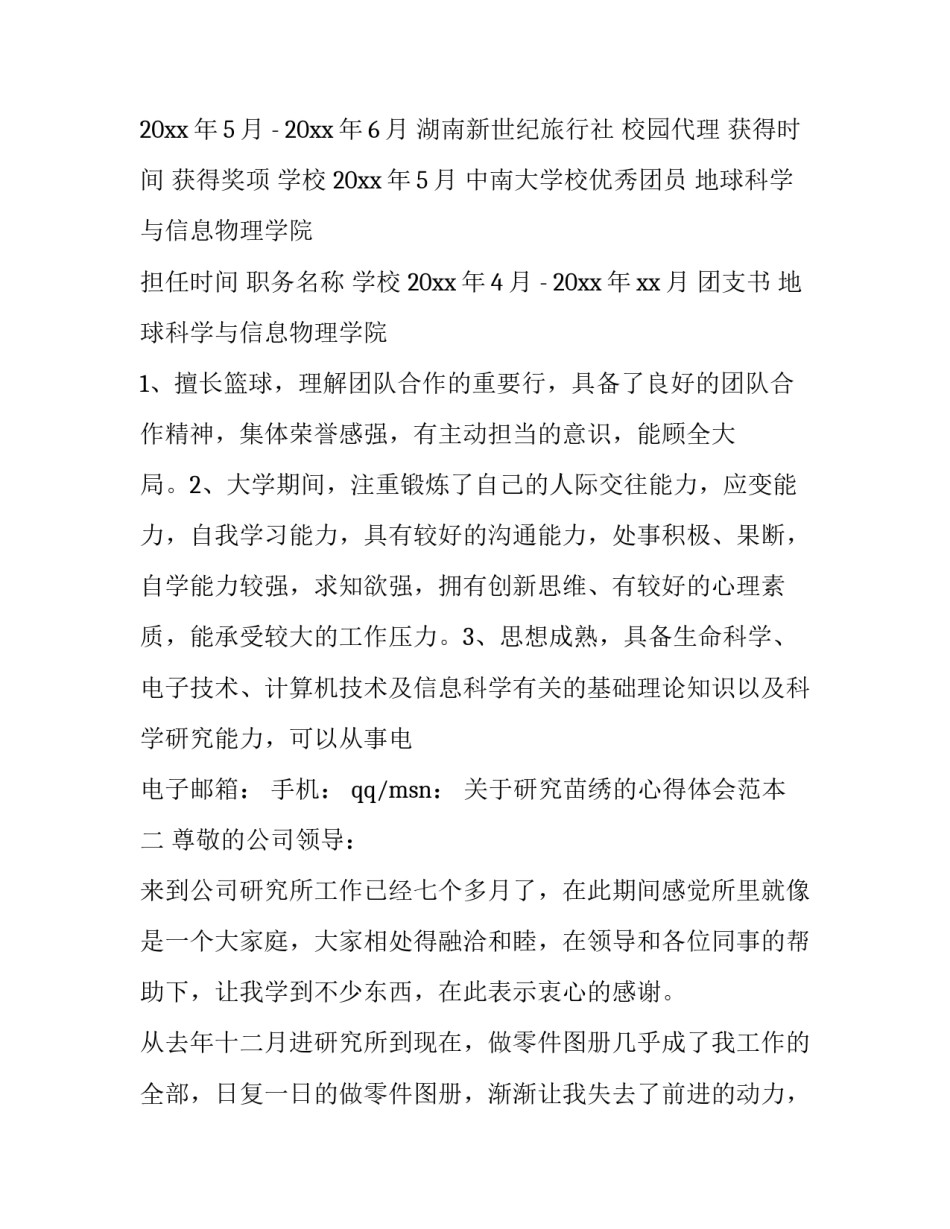 20xx 年 5 月 - 20xx 年 6 月 湖南新世纪旅行社 校园代理 获得时间 获得奖项 学校 20xx 年 5 月 中南大学校优秀团员 地球科学与信息物理学院

担任时间 职务名称 学校 20xx 年 4 月 - 20xx 年 xx 月 团支书 地球科学与信息物理学院

1、擅长篮球，理解团队合作的重要行，具备了良好的团队合作精神，集体荣誉感强，有主动担当的意识，能顾全大局。2、大学期间，注重锻炼了自己的人际交往能力，应变能力，自我学习能力，具有较好的沟通能力，处事积极、果断，自学能力较强，求知欲强，拥有创新思维、有较好的心理素质，能承受较大的工作压力。3、思想成熟，具备生命科学、电子技术、计算机技术及信息科学有关的基础理论知识以及科学研究能力，可以从事电

电子邮箱： 手机： qq/msn： 关于研究苗绣的心得体会范本二 尊敬的公司领导：

来到公司研究所工作已经七个多月了，在此期间感觉所里就像是一个大家庭，大家相处得融洽和睦，在领导和各位同事的帮助下，让我学到不少东西，在此表示衷心的感谢。

从去年十二月进研究所到现在，做零件图册几乎成了我工作的全部，日复一日的做零件图册，渐渐让我失去了前进的动力，